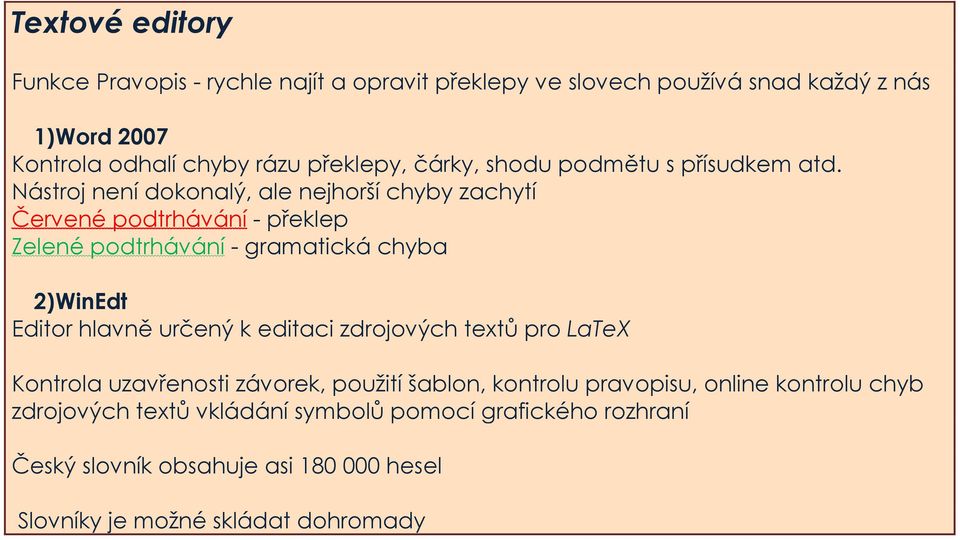 Textové editory

Funkce Pravopis - rychle najít a opravit překlepy ve slovech používá snad každý z nás

1)Word 2007
Kontrola odhalí chyby rázu překlepy, čárky, shodu podmětu s přísudkem atd.
Nástroj není dokonalý, ale nejhorší chyby zachytí
Červené podtrhávání - překlep
Zelené podtrhávání - gramatická chyba

2)WinEdt
Editor hlavně určený k editaci zdrojových textů pro LaTeX

Kontrola uzavřenosti závorek, použití šablon, kontrolu pravopisu, online kontrolu chyb zdrojových textů vkládání symbolů pomocí grafického rozhraní

Český slovník obsahuje asi 180 000 hesel

Slovníky je možné skládat dohromady